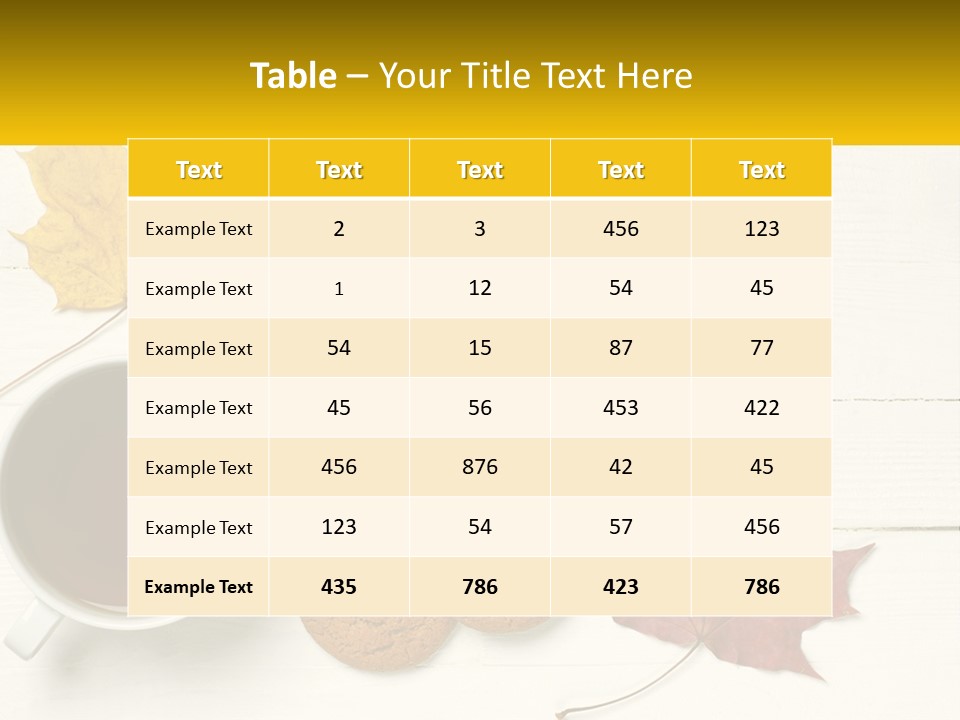 Table – Your Title Text Here

| Text | Text | Text | Text | Text |
|---|---|---|---|---|
| Example Text | 2 | 3 | 456 | 123 |
| Example Text | 1 | 12 | 54 | 45 |
| Example Text | 54 | 15 | 87 | 77 |
| Example Text | 45 | 56 | 453 | 422 |
| Example Text | 456 | 876 | 42 | 45 |
| Example Text | 123 | 54 | 57 | 456 |
| Example Text | 435 | 786 | 423 | 786 |